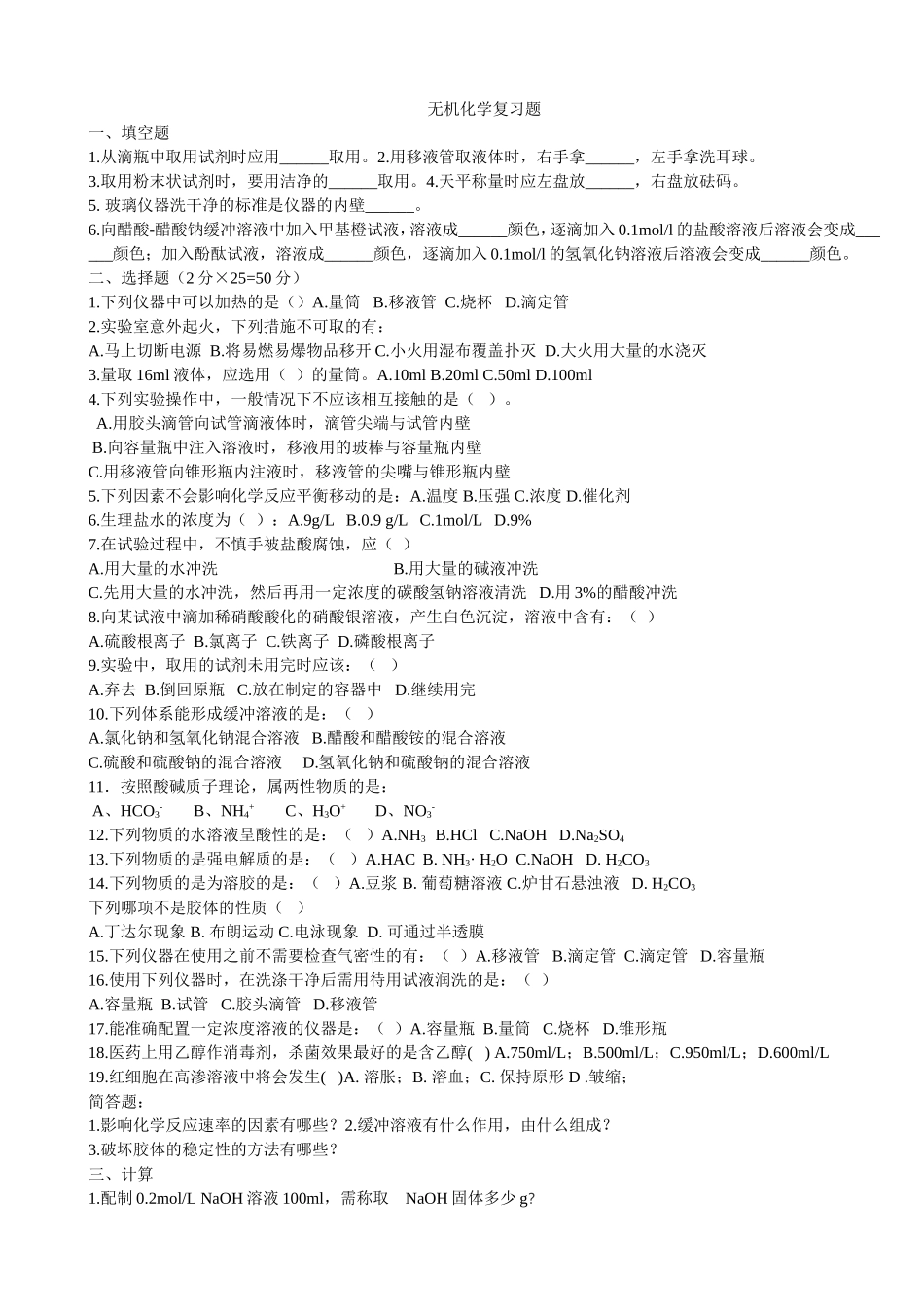 无机化学复习题

一、填空题

1.从滴瓶中取用试剂时应用______取用。2.用移液管取液体时，右手拿______，左手拿洗耳球。

3.取用粉末状试剂时，要用洁净的______取用。4.天平称量时应左盘放______，右盘放砝码。

5. 玻璃仪器洗干净的标准是仪器的内壁______。

6.向醋酸-醋酸钠缓冲溶液中加入甲基橙试液，溶液成______颜色，逐滴加入 0.1mol/l 的盐酸溶液后溶液会变成______颜色；加入酚酞试液，溶液成______颜色，逐滴加入 0.1mol/l 的氢氧化钠溶液后溶液会变成______颜色。

二、选择题（2 分×25=50 分）

1.下列仪器中可以加热的是（）A.量筒　B.移液管　C.烧杯　D.滴定管

2.实验室意外起火，下列措施不可取的有：

A.马上切断电源　B.将易燃易爆物品移开 C.小火用湿布覆盖扑灭　D.大火用大量的水浇灭

3.量取 16ml 液体，应选用（　）的量筒。A.10ml B.20ml C.50ml D.100ml

4.下列实验操作中，一般情况下不应该相互接触的是（　）。

A.用胶头滴管向试管滴液体时，滴管尖端与试管内壁

B.向容量瓶中注入溶液时，移液用的玻棒与容量瓶内壁

C.用移液管向锥形瓶内注液时，移液管的尖嘴与锥形瓶内壁

5.下列因素不会影响化学反应平衡移动的是：A.温度 B.压强 C.浓度 D.催化剂

6.生理盐水的浓度为（　）：A.9g/L　B.0.9 g/L　C.1mol/L　D.9%

7.在试验过程中，不慎手被盐酸腐蚀，应（　）

A.用大量的水冲洗　B.用大量的碱液冲洗

C.先用大量的水冲洗，然后再用一定浓度的碳酸氢钠溶液清洗　D.用 3%的醋酸冲洗

8.向某试液中滴加稀硝酸酸化的硝酸银溶液，产生白色沉淀，溶液中含有：（　）

A.硫酸根离子　B.氯离子　C.铁离子　D.磷酸根离子

9.实验中，取用的试剂未用完时应该：（　）

A.弃去　B.倒回原瓶　C.放在制定的容器中　D.继续用完

10.下列体系能形成缓冲溶液的是：（　）

A.氯化钠和氢氧化钠混合溶液　B.醋酸和醋酸铵的混合溶液

C.硫酸和硫酸钠的混合溶液　D.氢氧化钠和硫酸钠的混合溶液

11．按照酸碱质子理论，属两性物质的是：

A、$HCO_3^-$　B、$NH_4^+$　C、$H_3O^+$　D、$NO_3^-$

12.下列物质的水溶液呈酸性的是：（　）A.$NH_3$ B.HCl　C.NaOH　D.$Na_2SO_4$

13.下列物质的是强电解质的是：（　）A.HAC　B. $NH_3 \cdot H_2O$　C.NaOH　D. $H_2CO_3$

14.下列物质的是为溶胶的是：（　）A.豆浆 B. 葡萄糖溶液 C.炉甘石悬浊液　D. $H_2CO_3$

下列哪项不是胶体的性质（　）

A.丁达尔现象 B. 布朗运动 C.电泳现象　D. 可通过半透膜

15.下列仪器在使用之前不需要检查气密性的有：（　）A.移液管　B.滴定管 C.滴定管　D.容量瓶

16.使用下列仪器时，在洗涤干净后需用待用试液润洗的是：（　）

A.容量瓶　B.试管　C.胶头滴管　D.移液管

17.能准确配置一定浓度溶液的仪器是：（　）A.容量瓶　B.量筒　C.烧杯　D.锥形瓶

18.医药上用乙醇作消毒剂，杀菌效果最好的是含乙醇(　) A.750ml/L；B.500ml/L；C.950ml/L；D.600ml/L

19.红细胞在高渗溶液中将会发生(　)A. 溶胀；B. 溶血；C. 保持原形 D .皱缩；

简答题：

1.影响化学反应速率的因素有哪些？2.缓冲溶液有什么作用，由什么组成？

3.破坏胶体的稳定性的方法有哪些？

三、计算

1.配制 0.2mol/L NaOH 溶液 100ml，需称取　NaOH 固体多少 g?